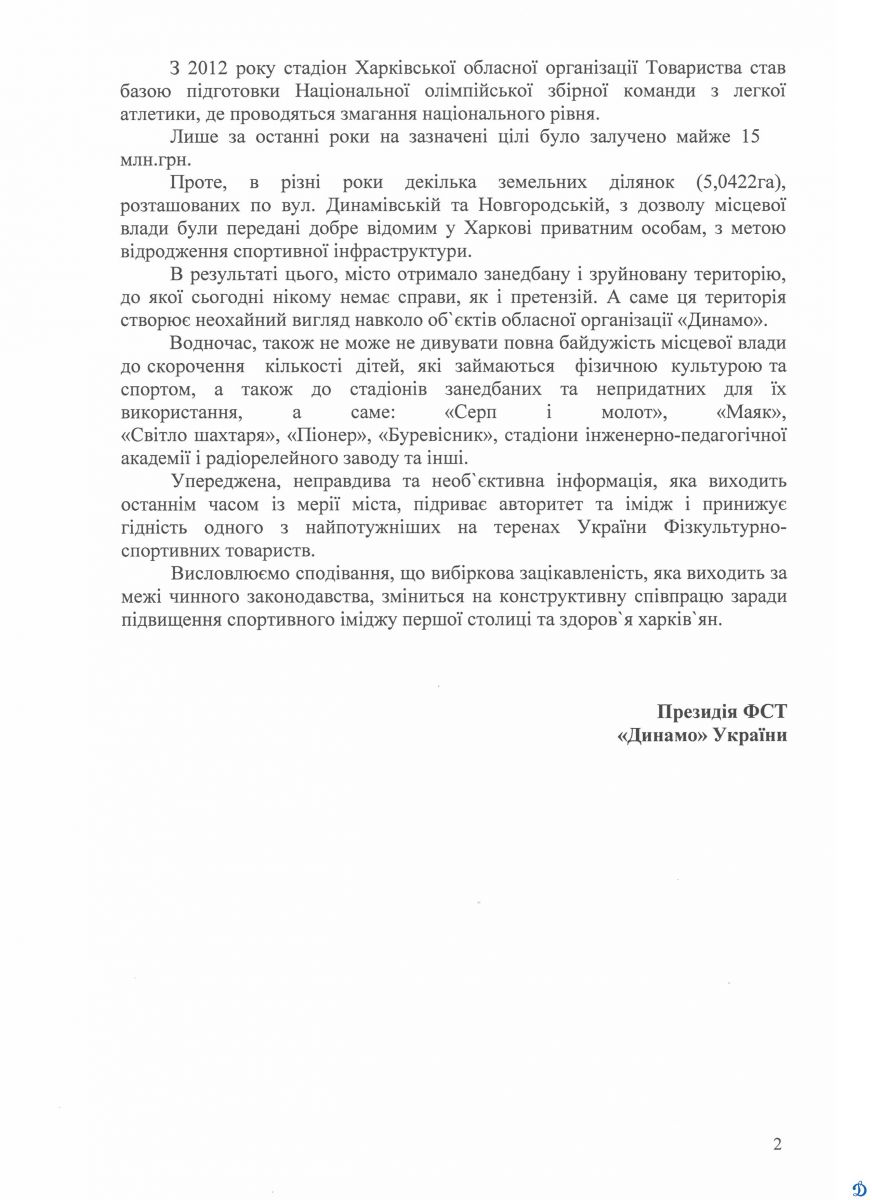 З 2012 року стадіон Харківської обласної організації Товариства став базою підготовки Національної олімпійської збірної команди з легкої атлетики, де проводяться змагання національного рівня.

Лише за останні роки на зазначені цілі було залучено майже 15 млн.грн.

Проте, в різні роки декілька земельних ділянок (5,0422га), розташованих по вул. Динамівській та Новгородській, з дозволу місцевої влади були передані добре відомим у Харкові приватним особам, з метою відродження спортивної інфраструктури.

В результаті цього, місто отримало занедбану і зруйновану територію, до якої сьогодні нікому немає справи, як і претензій. А саме ця територія створює неохайний вигляд навколо об`єктів обласної організації «Динамо».

Водночас, також не може не дивувати повна байдужість місцевої влади до скорочення кількості дітей, які займаються фізичною культурою та спортом, а також до стадіонів занедбаних та непридатних для їх використання, а саме: «Серп і молот», «Маяк», «Світло шахтаря», «Піонер», «Буревісник», стадіони інженерно-педагогічної академії і радіорелейного заводу та інші.

Упереджена, неправдива та необ`єктивна інформація, яка виходить останнім часом із мерії міста, підриває авторитет та імідж і принижує гідність одного з найпотужніших на теренах України Фізкультурно-спортивних товариств.

Висловлюємо сподівання, що вибіркова зацікавленість, яка виходить за межі чинного законодавства, зміниться на конструктивну співпрацю заради підвищення спортивного іміджу першої столиці та здоров`я харків`ян.

Президія ФСТ
«Динамо» України

2